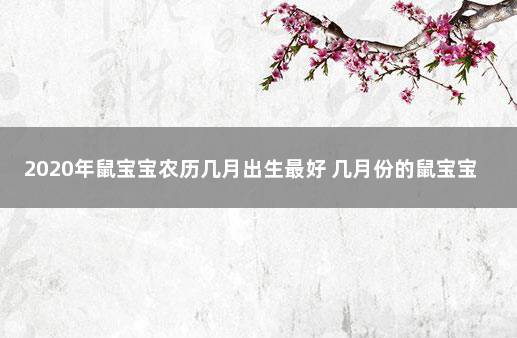 2020年鼠宝宝农历几月出生最好 几月份的鼠宝宝